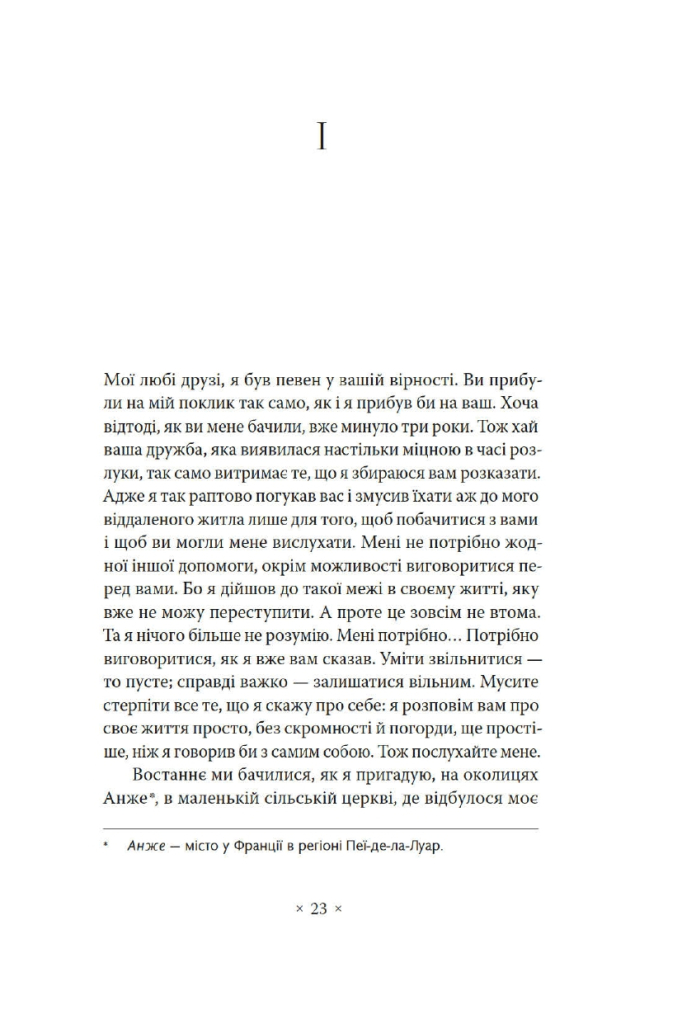 I

Мої любі друзі, я був певен у вашій вірності. Ви прибули на мій поклик так само, як і я прибув би на ваш. Хоча відтоді, як ви мене бачили, вже минуло три роки. Тож хай ваша дружба, яка виявилася настільки міцною в часі розлуки, так само витримає те, що я збираюся вам розказати. Адже я так раптово погукав вас і змусив їхати аж до мого віддаленого житла лише для того, щоб побачитися з вами і щоб ви могли мене вислухати. Мені не потрібно жодної іншої допомоги, окрім можливості виговоритися перед вами. Бо я дійшов до такої межі в своєму житті, яку вже не можу переступити. А проте це зовсім не втома. Та я нічого більше не розумію. Мені потрібно… Потрібно виговоритися, як я вже вам сказав. Уміти звільнитися — то пусте; справді важко — залишатися вільним. Мусите стерпіти все те, що я скажу про себе: я розповім вам про своє життя просто, без скромності й погорди, ще простіше, ніж я говорив би з самим собою. Тож послухайте мене.

Востаннє ми бачилися, як я пригадую, на околицях Анже*, в маленькій сільській церкві, де відбулося моє

* Анже — місто у Франції в регіоні Пеї-де-ла-Луар.

× 23 ×